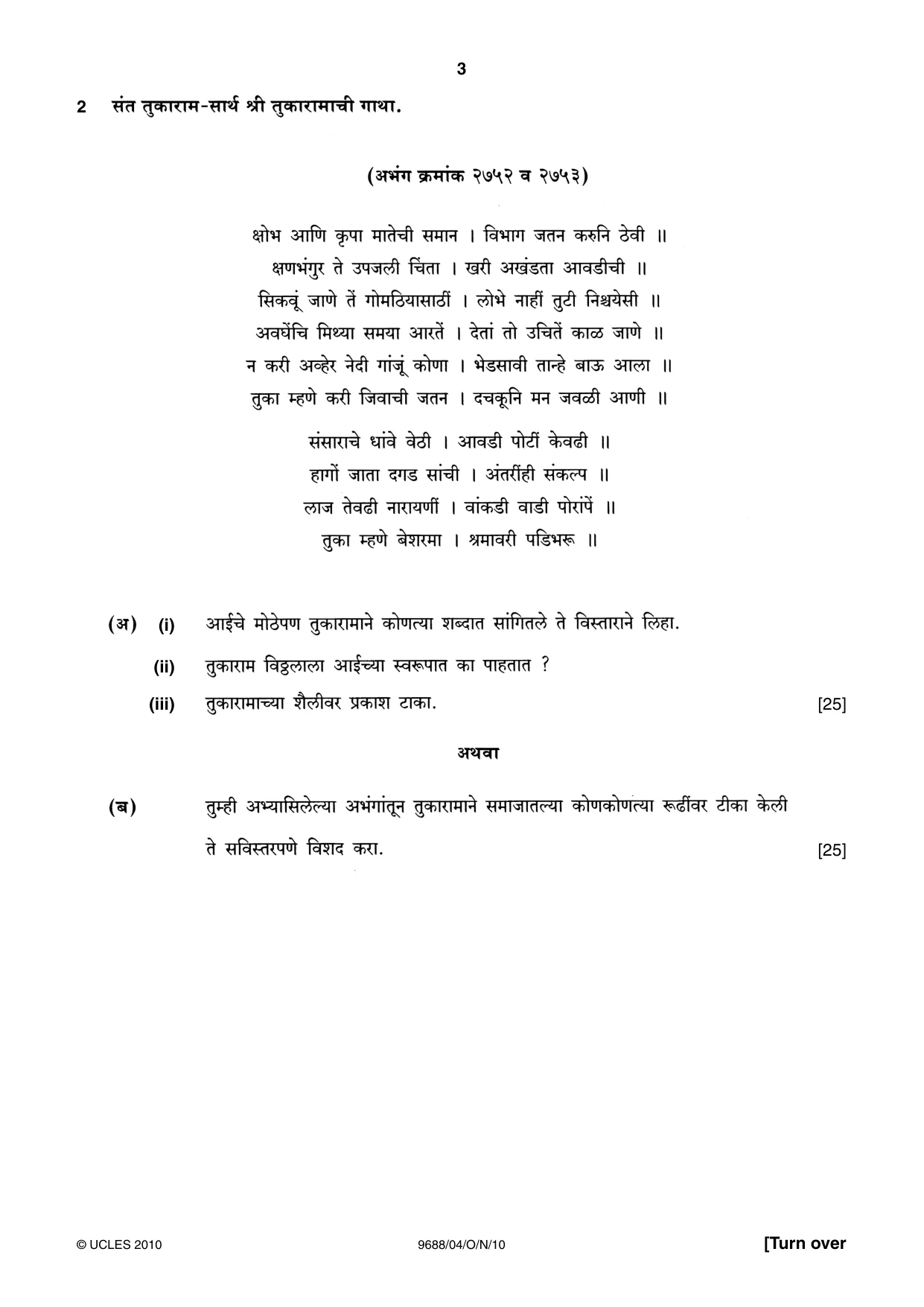 3

2 संत तुकाराम-सार्थ श्री तुकारामाची गाथा.

(अभंग क्रमांक २७५२ व २७५३)

क्षोभ आणि कृपा मातेची समान । विभाग जतन करुनि ठेवी ॥
क्षणभंगुर ते उपजली चिंता । खरी अखंडता आवडीची ॥
सिकवूं जाणे तें गोमठियासाठीं । लोभे नाहीं तुटी निश्चयेसी ॥
अवघेंचि मिथ्या समया आरतें । देतां तो उचितें काळ जाणे ॥
न करी अव्हेर नेदी गांजूं कोणा । भेडसावी तान्हे बाऊ आला ॥
तुका म्हणे करी जिवाची जतन । दचकूनि मन जवळी आणी ॥

संसाराचे धांवे वेठी । आवडी पोटीं केवढी ॥
हागों जाता दगड सांची । अंतरींही संकल्प ॥
लाज तेवढी नारायणीं । वांकडी वाडी पोरांपें ॥
तुका म्हणे बेशरमा । श्रमावरी पडिभरू ॥

(अ) (i) आईचे मोठेपण तुकारामाने कोणत्या शब्दात सांगितले ते विस्ताराने लिहा.

(ii) तुकाराम विठ्ठलाला आईच्या स्वरूपात का पाहतात ?

(iii) तुकारामाच्या शैलीवर प्रकाश टाका. [25]

अथवा

(ब) तुम्ही अभ्यासिलेल्या अभंगांतून तुकारामाने समाजातल्या कोणकोणत्या रूढींवर टीका केली ते सविस्तरपणे विशद करा. [25]

© UCLES 2010 9688/04/O/N/10 [Turn over